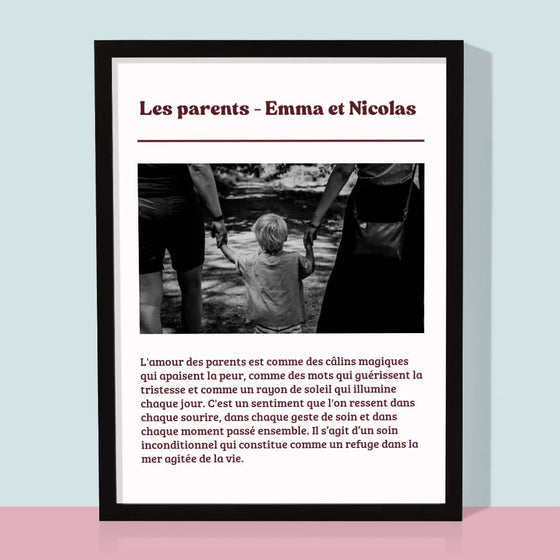 Les parents - Emma et Nicolas

L'amour des parents est comme des câlins magiques qui apaisent la peur, comme des mots qui guérissent la tristesse et comme un rayon de soleil qui illumine chaque jour. C'est un sentiment que l'on ressent dans chaque sourire, dans chaque geste de soin et dans chaque moment passé ensemble. Il s'agit d'un soin inconditionnel qui constitue comme un refuge dans la mer agitée de la vie.